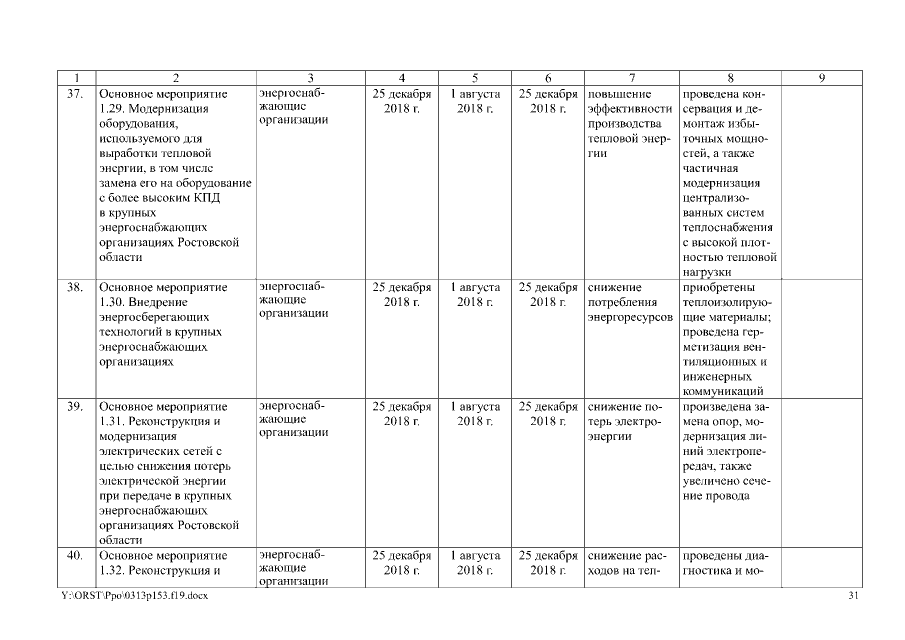 | 1 | 2 | 3 | 4 | 5 | 6 | 7 | 8 | 9 |
|---|---|---|---|---|---|---|---|---|
| 37. | Основное мероприятие 1.29. Модернизация оборудования, используемого для выработки тепловой энергии, в том числе замена его на оборудование с более высоким КПД в крупных энергоснабжающих организациях Ростовской области | энергоснабжающие организации | 25 декабря 2018 г. | 1 августа 2018 г. | 25 декабря 2018 г. | повышение эффективности производства тепловой энергии | проведена консервация и демонтаж избыточных мощностей, а также частичная модернизация централизованных систем теплоснабжения с высокой плотностью тепловой нагрузки | |
| 38. | Основное мероприятие 1.30. Внедрение энергосберегающих технологий в крупных энергоснабжающих организациях | энергоснабжающие организации | 25 декабря 2018 г. | 1 августа 2018 г. | 25 декабря 2018 г. | снижение потребления энергоресурсов | приобретены теплоизолирующие материалы; проведена герметизация вентиляционных и инженерных коммуникаций | |
| 39. | Основное мероприятие 1.31. Реконструкция и модернизация электрических сетей с целью снижения потерь электрической энергии при передаче в крупных энергоснабжающих организациях Ростовской области | энергоснабжающие организации | 25 декабря 2018 г. | 1 августа 2018 г. | 25 декабря 2018 г. | снижение потерь электроэнергии | произведена замена опор, модернизация линий электропередач, также увеличено сечение провода | |
| 40. | Основное мероприятие 1.32. Реконструкция и | энергоснабжающие организации | 25 декабря 2018 г. | 1 августа 2018 г. | 25 декабря 2018 г. | снижение расходов на теп- | проведены диагностика и мо- | |

Y:\ORST\Ppo\0313p153.f19.docx 31